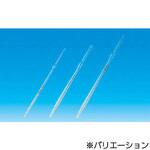 ※バリエーション